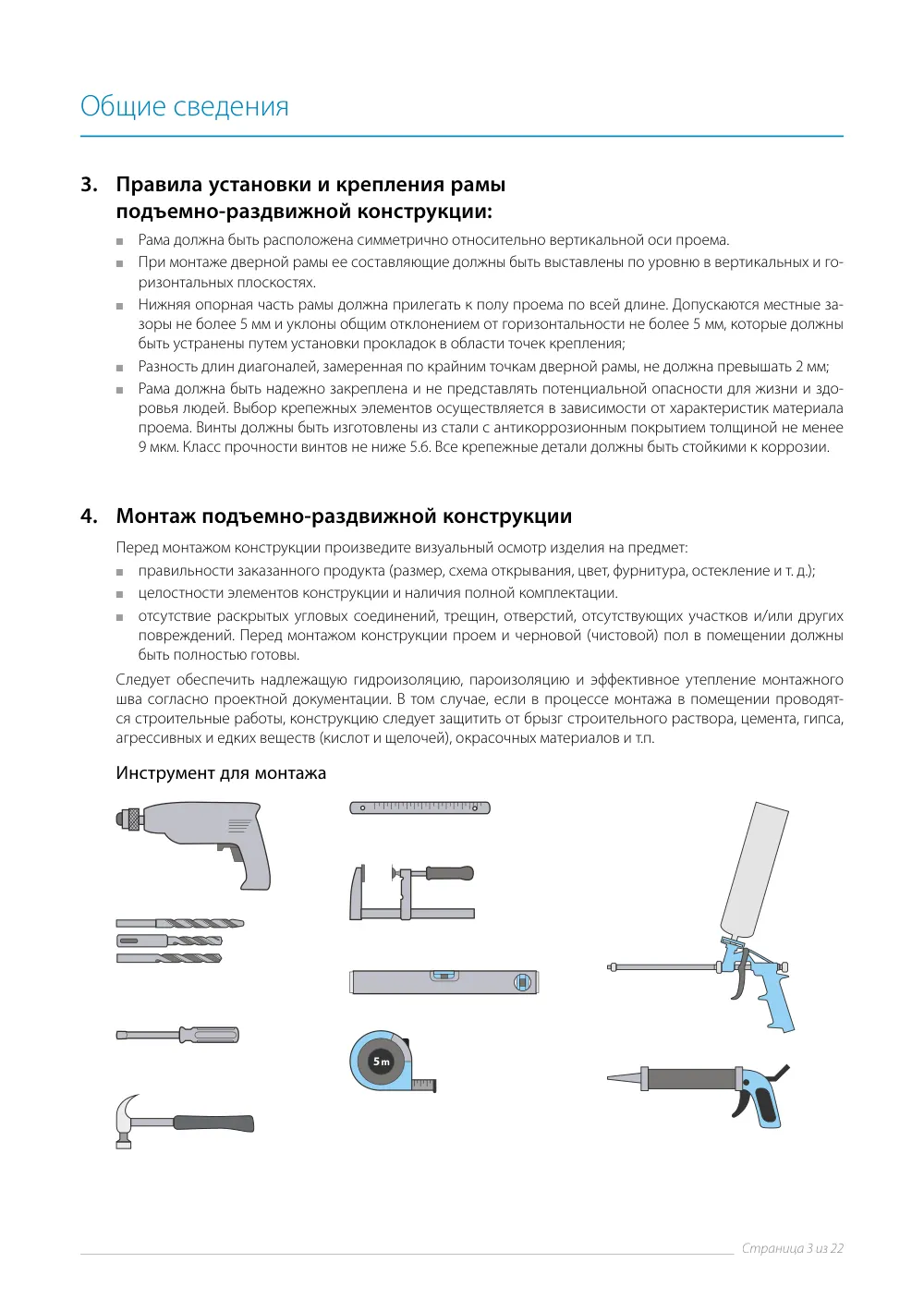 Общие сведения

3. Правила установки и крепления рамы подъемно-раздвижной конструкции:

• Рама должна быть расположена симметрично относительно вертикальной оси проема.
• При монтаже дверной рамы ее составляющие должны быть выставлены по уровню в вертикальных и горизонтальных плоскостях.
• Нижняя опорная часть рамы должна прилегать к полу проема по всей длине. Допускаются местные зазоры не более 5 мм и уклоны общим отклонением от горизонтальности не более 5 мм, которые должны быть устранены путем установки прокладок в области точек крепления;
• Разность длин диагоналей, замеренная по крайним точкам дверной рамы, не должна превышать 2 мм;
• Рама должна быть надежно закреплена и не представлять потенциальной опасности для жизни и здоровья людей. Выбор крепежных элементов осуществляется в зависимости от характеристик материала проема. Винты должны быть изготовлены из стали с антикоррозионным покрытием толщиной не менее 9 мкм. Класс прочности винтов не ниже 5.6. Все крепежные детали должны быть стойкими к коррозии.

4. Монтаж подъемно-раздвижной конструкции

Перед монтажом конструкции произведите визуальный осмотр изделия на предмет:
• правильности заказанного продукта (размер, схема открывания, цвет, фурнитура, остекление и т. д.);
• целостности элементов конструкции и наличия полной комплектации.
• отсутствие раскрытых угловых соединений, трещин, отверстий, отсутствующих участков и/или других повреждений. Перед монтажом конструкции проем и черновой (чистовой) пол в помещении должны быть полностью готовы.

Следует обеспечить надлежащую гидроизоляцию, пароизоляцию и эффективное утепление монтажного шва согласно проектной документации. В том случае, если в процессе монтажа в помещении проводятся строительные работы, конструкцию следует защитить от брызг строительного раствора, цемента, гипса, агрессивных и едких веществ (кислот и щелочей), окрасочных материалов и т.п.

Инструмент для монтажа

5 m

Страница 3 из 22